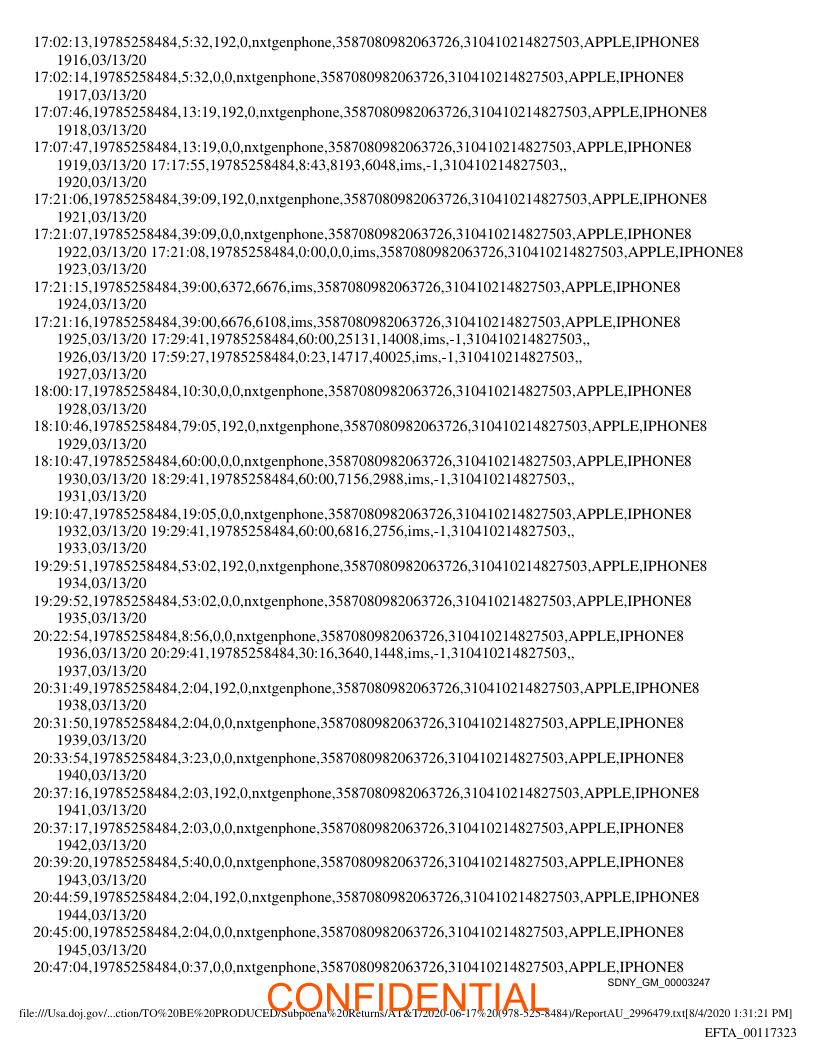 17:02:13,19785258484,5:32,192,0,nxtgenphone,3587080982063726,310410214827503,APPLE,IPHONE8
1916,03/13/20
17:02:14,19785258484,5:32,0,0,nxtgenphone,3587080982063726,310410214827503,APPLE,IPHONE8
1917,03/13/20
17:07:46,19785258484,13:19,192,0,nxtgenphone,3587080982063726,310410214827503,APPLE,IPHONE8
1918,03/13/20
17:07:47,19785258484,13:19,0,0,nxtgenphone,3587080982063726,310410214827503,APPLE,IPHONE8
1919,03/13/20 17:17:55,19785258484,8:43,8193,6048,ims,-1,310410214827503,,
1920,03/13/20
17:21:06,19785258484,39:09,192,0,nxtgenphone,3587080982063726,310410214827503,APPLE,IPHONE8
1921,03/13/20
17:21:07,19785258484,39:09,0,0,nxtgenphone,3587080982063726,310410214827503,APPLE,IPHONE8
1922,03/13/20 17:21:08,19785258484,0:00,0,0,ims,3587080982063726,310410214827503,APPLE,IPHONE8
1923,03/13/20
17:21:15,19785258484,39:00,6372,6676,ims,3587080982063726,310410214827503,APPLE,IPHONE8
1924,03/13/20
17:21:16,19785258484,39:00,6676,6108,ims,3587080982063726,310410214827503,APPLE,IPHONE8
1925,03/13/20 17:29:41,19785258484,60:00,25131,14008,ims,-1,310410214827503,,
1926,03/13/20 17:59:27,19785258484,0:23,14717,40025,ims,-1,310410214827503,,
1927,03/13/20
18:00:17,19785258484,10:30,0,0,nxtgenphone,3587080982063726,310410214827503,APPLE,IPHONE8
1928,03/13/20
18:10:46,19785258484,79:05,192,0,nxtgenphone,3587080982063726,310410214827503,APPLE,IPHONE8
1929,03/13/20
18:10:47,19785258484,60:00,0,0,nxtgenphone,3587080982063726,310410214827503,APPLE,IPHONE8
1930,03/13/20 18:29:41,19785258484,60:00,7156,2988,ims,-1,310410214827503,,
1931,03/13/20
19:10:47,19785258484,19:05,0,0,nxtgenphone,3587080982063726,310410214827503,APPLE,IPHONE8
1932,03/13/20 19:29:41,19785258484,60:00,6816,2756,ims,-1,310410214827503,,
1933,03/13/20
19:29:51,19785258484,53:02,192,0,nxtgenphone,3587080982063726,310410214827503,APPLE,IPHONE8
1934,03/13/20
19:29:52,19785258484,53:02,0,0,nxtgenphone,3587080982063726,310410214827503,APPLE,IPHONE8
1935,03/13/20
20:22:54,19785258484,8:56,0,0,nxtgenphone,3587080982063726,310410214827503,APPLE,IPHONE8
1936,03/13/20 20:29:41,19785258484,30:16,3640,1448,ims,-1,310410214827503,,
1937,03/13/20
20:31:49,19785258484,2:04,192,0,nxtgenphone,3587080982063726,310410214827503,APPLE,IPHONE8
1938,03/13/20
20:31:50,19785258484,2:04,0,0,nxtgenphone,3587080982063726,310410214827503,APPLE,IPHONE8
1939,03/13/20
20:33:54,19785258484,3:23,0,0,nxtgenphone,3587080982063726,310410214827503,APPLE,IPHONE8
1940,03/13/20
20:37:16,19785258484,2:03,192,0,nxtgenphone,3587080982063726,310410214827503,APPLE,IPHONE8
1941,03/13/20
20:37:17,19785258484,2:03,0,0,nxtgenphone,3587080982063726,310410214827503,APPLE,IPHONE8
1942,03/13/20
20:39:20,19785258484,5:40,0,0,nxtgenphone,3587080982063726,310410214827503,APPLE,IPHONE8
1943,03/13/20
20:44:59,19785258484,2:04,192,0,nxtgenphone,3587080982063726,310410214827503,APPLE,IPHONE8
1944,03/13/20
20:45:00,19785258484,2:04,0,0,nxtgenphone,3587080982063726,310410214827503,APPLE,IPHONE8
1945,03/13/20
20:47:04,19785258484,0:37,0,0,nxtgenphone,3587080982063726,310410214827503,APPLE,IPHONE8
SDNY_GM_00003247
CONFIDENTIAL
file:///Usa.doj.gov/...ction/TO%20BE%20PRODUCED/Subpoena%20Returns/AT&T/2020-06-17%20(978-525-8484)/ReportAU_2996479.txt[8/4/2020 1:31:21 PM]
EFTA_00117323